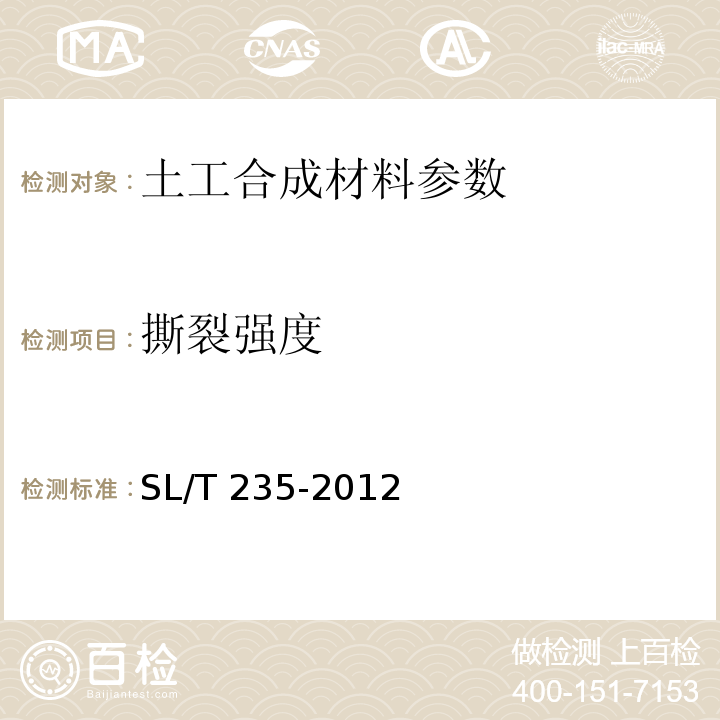 MA CNAS AC ilac-MRA

检测对象：土工合成材料参数

检测项目：撕裂强度

检测标准：SL/T 235-2012

百检
Baijiantest.com

做检测 上百检
400-151-7153